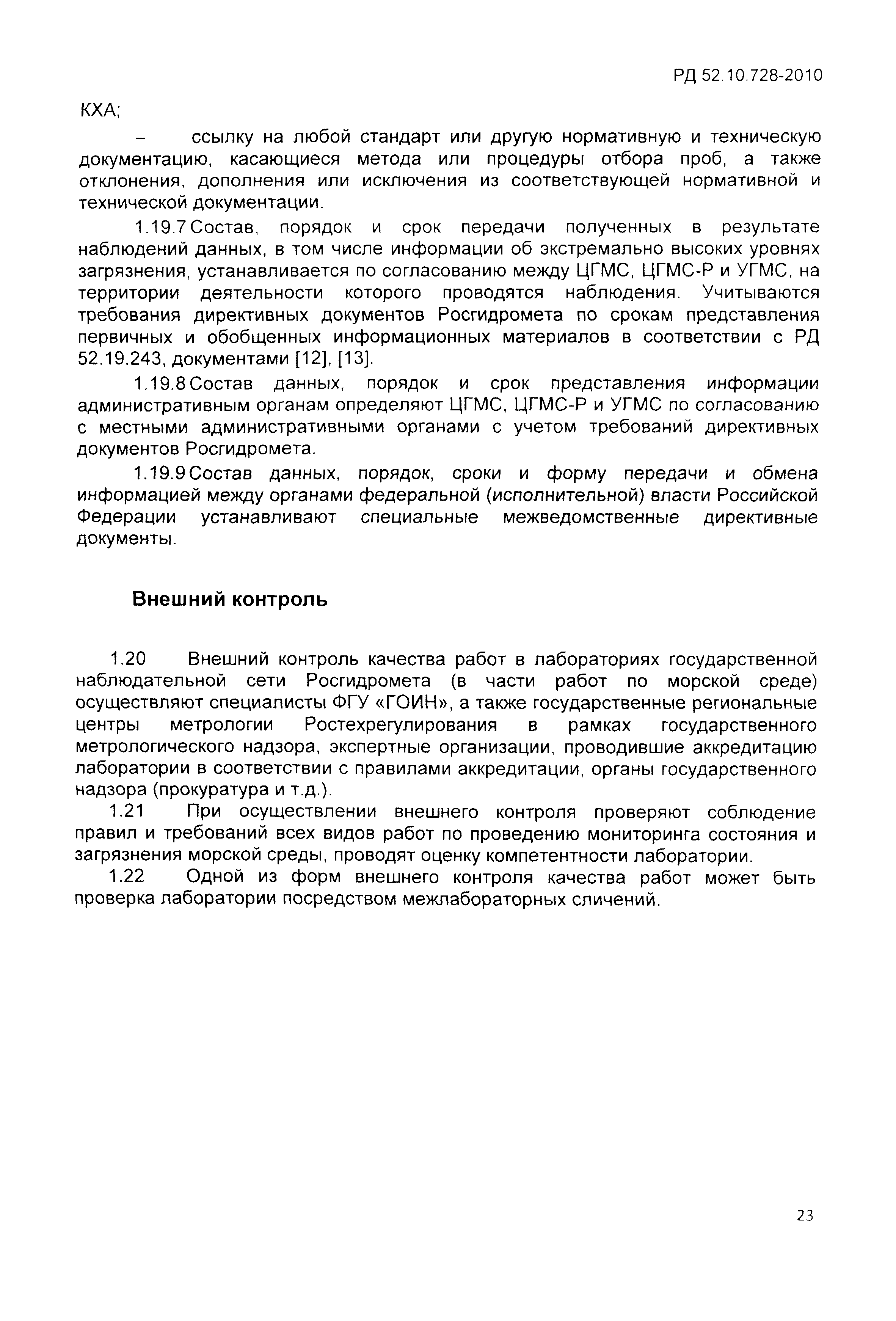 РД 52.10.728-2010

КХА;

– ссылку на любой стандарт или другую нормативную и техническую документацию, касающиеся метода или процедуры отбора проб, а также отклонения, дополнения или исключения из соответствующей нормативной и технической документации.

1.19.7 Состав, порядок и срок передачи полученных в результате наблюдений данных, в том числе информации об экстремально высоких уровнях загрязнения, устанавливается по согласованию между ЦГМС, ЦГМС-Р и УГМС, на территории деятельности которого проводятся наблюдения. Учитываются требования директивных документов Росгидромета по срокам представления первичных и обобщенных информационных материалов в соответствии с РД 52.19.243, документами [12], [13].

1.19.8 Состав данных, порядок и срок представления информации административным органам определяют ЦГМС, ЦГМС-Р и УГМС по согласованию с местными административными органами с учетом требований директивных документов Росгидромета.

1.19.9 Состав данных, порядок, сроки и форму передачи и обмена информацией между органами федеральной (исполнительной) власти Российской Федерации устанавливают специальные межведомственные директивные документы.

Внешний контроль

1.20 Внешний контроль качества работ в лабораториях государственной наблюдательной сети Росгидромета (в части работ по морской среде) осуществляют специалисты ФГУ «ГОИН», а также государственные региональные центры метрологии Ростехрегулирования в рамках государственного метрологического надзора, экспертные организации, проводившие аккредитацию лаборатории в соответствии с правилами аккредитации, органы государственного надзора (прокуратура и т.д.).

1.21 При осуществлении внешнего контроля проверяют соблюдение правил и требований всех видов работ по проведению мониторинга состояния и загрязнения морской среды, проводят оценку компетентности лаборатории.

1.22 Одной из форм внешнего контроля качества работ может быть проверка лаборатории посредством межлабораторных сличений.

23